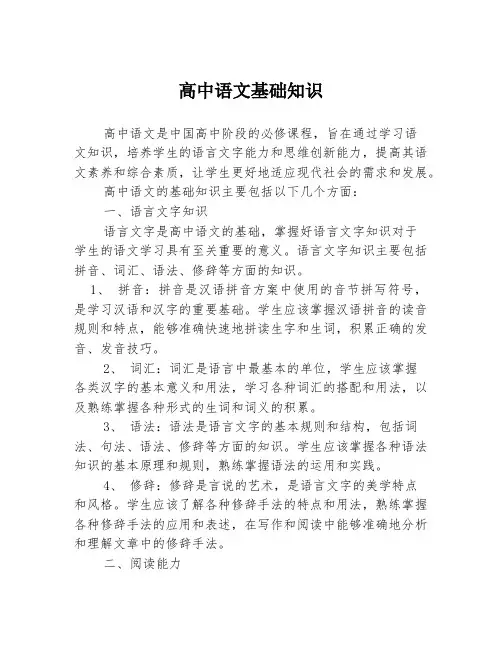 高中语文基础知识

高中语文是中国高中阶段的必修课程，旨在通过学习语文知识，培养学生的语言文字能力和思维创新能力，提高其语文素养和综合素质，让学生更好地适应现代社会的需求和发展。

高中语文的基础知识主要包括以下几个方面：

一、语言文字知识

语言文字是高中语文的基础，掌握好语言文字知识对于学生的语文学习具有至关重要的意义。语言文字知识主要包括拼音、词汇、语法、修辞等方面的知识。

1、 拼音：拼音是汉语拼音方案中使用的音节拼写符号，是学习汉语和汉字的重要基础。学生应该掌握汉语拼音的读音规则和特点，能够准确快速地拼读生字和生词，积累正确的发音、发音技巧。

2、 词汇：词汇是语言中最基本的单位，学生应该掌握各类汉字的基本意义和用法，学习各种词汇的搭配和用法，以及熟练掌握各种形式的生词和词义的积累。

3、 语法：语法是语言文字的基本规则和结构，包括词法、句法、语法、修辞等方面的知识。学生应该掌握各种语法知识的基本原理和规则，熟练掌握语法的运用和实践。

4、 修辞：修辞是言说的艺术，是语言文字的美学特点和风格。学生应该了解各种修辞手法的特点和用法，熟练掌握各种修辞手法的应用和表述，在写作和阅读中能够准确地分析和理解文章中的修辞手法。

二、阅读能力